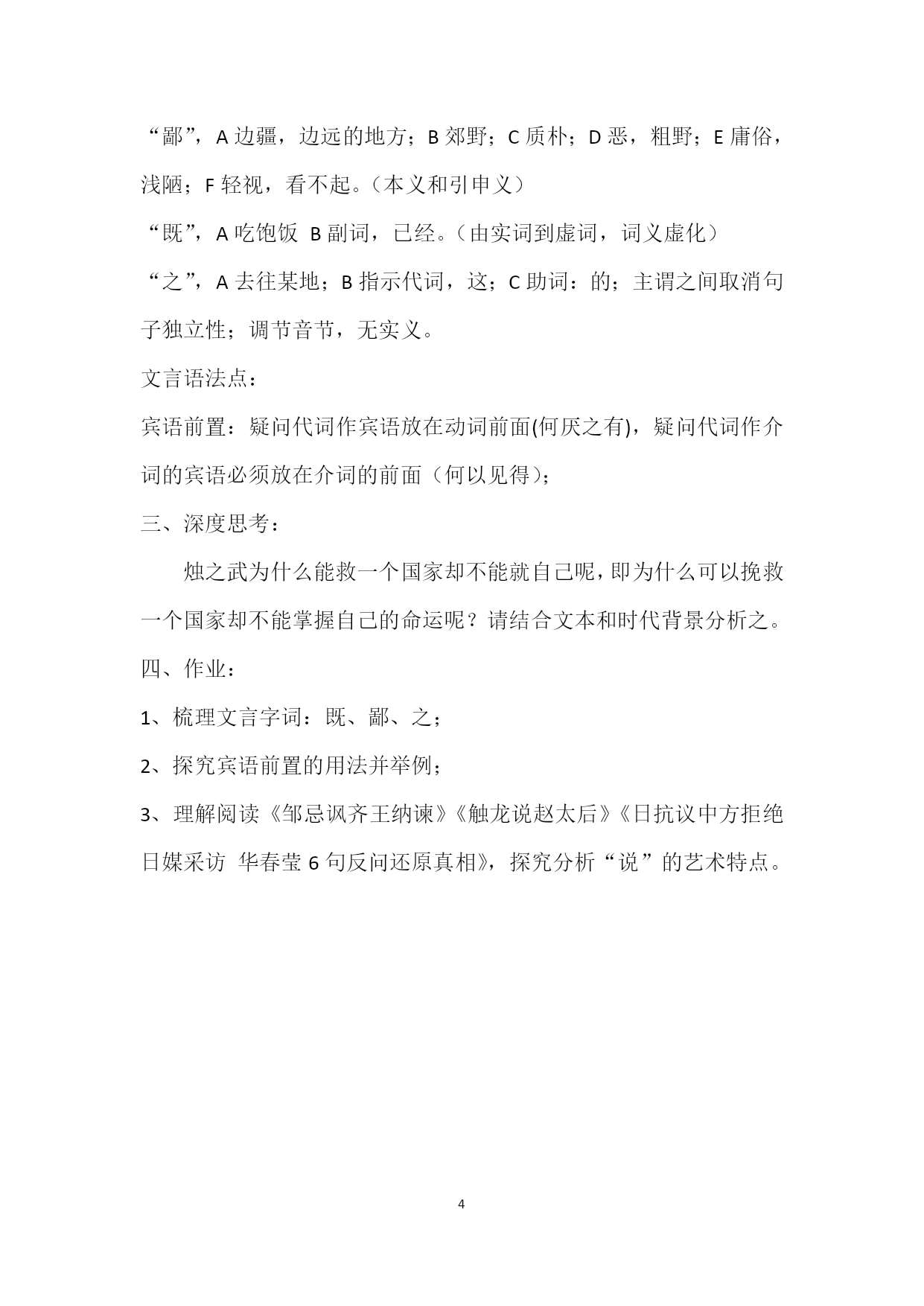 “鄙”，A 边疆，边远的地方；B 郊野；C 质朴；D 恶，粗野；E 庸俗，浅陋；F 轻视，看不起。（本义和引申义）

“既”，A 吃饱饭 B 副词，已经。（由实词到虚词，词义虚化）

“之”，A 去往某地；B 指示代词，这；C 助词：的；主谓之间取消句子独立性；调节音节，无实义。

文言语法点：

宾语前置：疑问代词作宾语放在动词前面(何厌之有)，疑问代词作介词的宾语必须放在介词的前面（何以见得）；

三、深度思考：

烛之武为什么能救一个国家却不能就自己呢，即为什么可以挽救一个国家却不能掌握自己的命运呢？请结合文本和时代背景分析之。

四、作业：

1、梳理文言字词：既、鄙、之；

2、探究宾语前置的用法并举例；

3、理解阅读《邹忌讽齐王纳谏》《触龙说赵太后》《日抗议中方拒绝日媒采访 华春莹 6 句反问还原真相》，探究分析“说”的艺术特点。

4